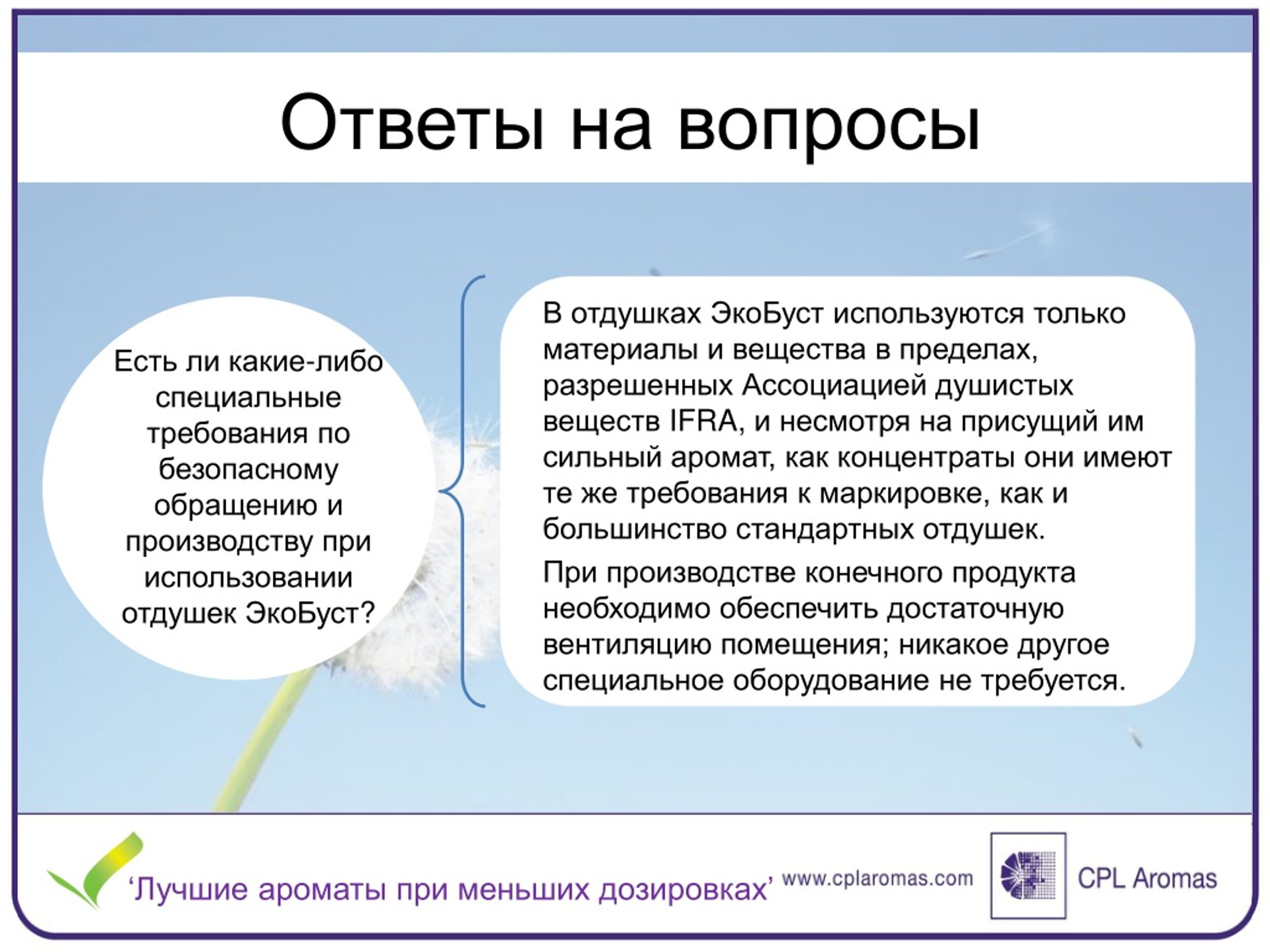 Ответы на вопросы

Есть ли какие-либо специальные требования по безопасному обращению и производству при использовании отдушек ЭкоБуст?

В отдушках ЭкоБуст используются только материалы и вещества в пределах, разрешенных Ассоциацией душистых веществ IFRA, и несмотря на присущий им сильный аромат, как концентраты они имеют те же требования к маркировке, как и большинство стандартных отдушек.

При производстве конечного продукта необходимо обеспечить достаточную вентиляцию помещения; никакое другое специальное оборудование не требуется.

‘Лучшие ароматы при меньших дозировках’ www.cplaromas.com

CPL Aromas